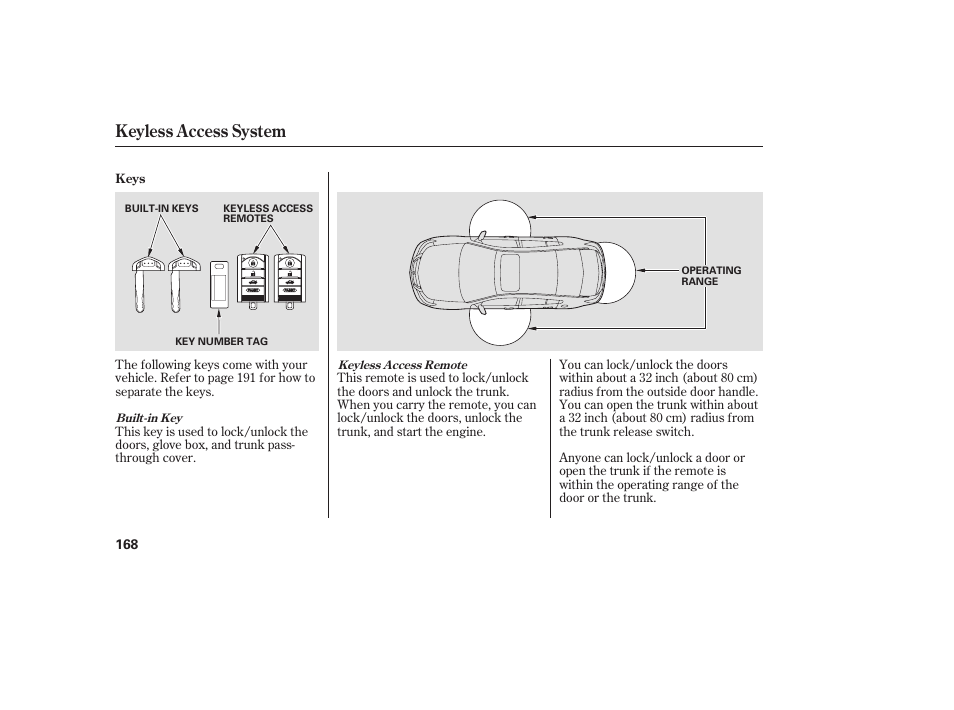 Keyless Access System

Keys

BUILT-IN KEYS

KEYLESS ACCESS REMOTES

KEY NUMBER TAG

The following keys come with your vehicle. Refer to page 191 for how to separate the keys.

Built-in Key
This key is used to lock/unlock the doors, glove box, and trunk pass-through cover.

OPERATING RANGE

Keyless Access Remote
This remote is used to lock/unlock the doors and unlock the trunk. When you carry the remote, you can lock/unlock the doors, unlock the trunk, and start the engine.

You can lock/unlock the doors within about a 32 inch (about 80 cm) radius from the outside door handle. You can open the trunk within about a 32 inch (about 80 cm) radius from the trunk release switch.

Anyone can lock/unlock a door or open the trunk if the remote is within the operating range of the door or the trunk.

168